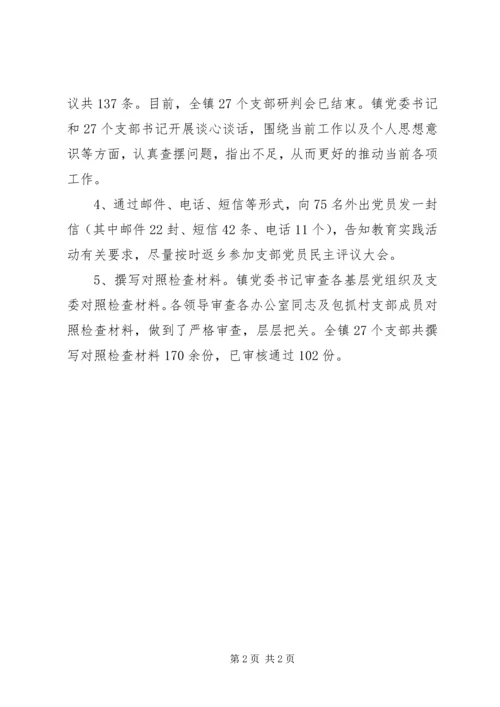 议共 137 条。目前，全镇 27 个支部研判会已结束。镇党委书记和 27 个支部书记开展谈心谈话，围绕当前工作以及个人思想意识等方面，认真查摆问题，指出不足，从而更好的推动当前各项工作。

4、通过邮件、电话、短信等形式，向 75 名外出党员发一封信（其中邮件 22 封、短信 42 条、电话 11 个），告知教育实践活动有关要求，尽量按时返乡参加支部党员民主评议大会。

5、撰写对照检查材料。镇党委书记审查各基层党组织及支委对照检查材料。各领导审查各办公室同志及包抓村支部成员对照检查材料，做到了严格审查，层层把关。全镇 27 个支部共撰写对照检查材料 170 余份，已审核通过 102 份。

第 2 页 共 2 页